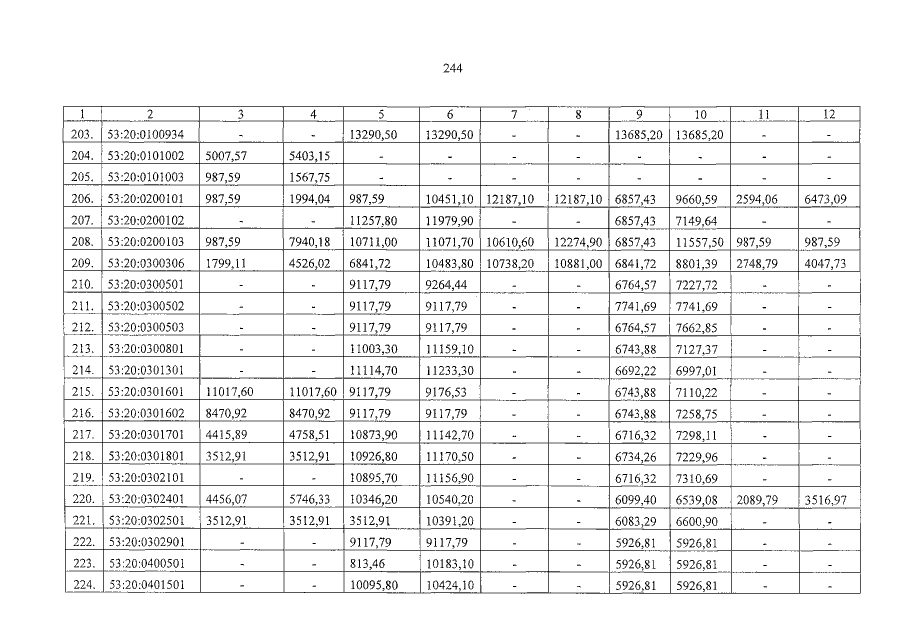 244

| 1 | 2 | 3 | 4 | 5 | 6 | 7 | 8 | 9 | 10 | 11 | 12 |
|---|---|---|---|---|---|---|---|---|---|---|---|
| 203. | 53:20:0100934 | - | - | 13290,50 | 13290,50 | - | - | 13685,20 | 13685,20 | - | - |
| 204. | 53:20:0101002 | 5007,57 | 5403,15 | - | - | - | - | - | - | - | - |
| 205. | 53:20:0101003 | 987,59 | 1567,75 | - | - | - | - | - | - | - | - |
| 206. | 53:20:0200101 | 987,59 | 1994,04 | 987,59 | 10451,10 | 12187,10 | 12187,10 | 6857,43 | 9660,59 | 2594,06 | 6473,09 |
| 207. | 53:20:0200102 | - | - | 11257,80 | 11979,90 | - | - | 6857,43 | 7149,64 | - | - |
| 208. | 53:20:0200103 | 987,59 | 7940,18 | 10711,00 | 11071,70 | 10610,60 | 12274,90 | 6857,43 | 11557,50 | 987,59 | 987,59 |
| 209. | 53:20:0300306 | 1799,11 | 4526,02 | 6841,72 | 10483,80 | 10738,20 | 10881,00 | 6841,72 | 8801,39 | 2748,79 | 4047,73 |
| 210. | 53:20:0300501 | - | - | 9117,79 | 9264,44 | - | - | 6764,57 | 7227,72 | - | - |
| 211. | 53:20:0300502 | - | - | 9117,79 | 9117,79 | - | - | 7741,69 | 7741,69 | - | - |
| 212. | 53:20:0300503 | - | - | 9117,79 | 9117,79 | - | - | 6764,57 | 7662,85 | - | - |
| 213. | 53:20:0300801 | - | - | 11003,30 | 11159,10 | - | - | 6743,88 | 7127,37 | - | - |
| 214. | 53:20:0301301 | - | - | 11114,70 | 11233,30 | - | - | 6692,22 | 6997,01 | - | - |
| 215. | 53:20:0301601 | 11017,60 | 11017,60 | 9117,79 | 9176,53 | - | - | 6743,88 | 7110,22 | - | - |
| 216. | 53:20:0301602 | 8470,92 | 8470,92 | 9117,79 | 9117,79 | - | - | 6743,88 | 7258,75 | - | - |
| 217. | 53:20:0301701 | 4415,89 | 4758,51 | 10873,90 | 11142,70 | - | - | 6716,32 | 7298,11 | - | - |
| 218. | 53:20:0301801 | 3512,91 | 3512,91 | 10926,80 | 11170,50 | - | - | 6734,26 | 7229,96 | - | - |
| 219. | 53:20:0302101 | - | - | 10895,70 | 11156,90 | - | - | 6716,32 | 7310,69 | - | - |
| 220. | 53:20:0302401 | 4456,07 | 5746,33 | 10346,20 | 10540,20 | - | - | 6099,40 | 6539,08 | 2089,79 | 3516,97 |
| 221. | 53:20:0302501 | 3512,91 | 3512,91 | 3512,91 | 10391,20 | - | - | 6083,29 | 6600,90 | - | - |
| 222. | 53:20:0302901 | - | - | 9117,79 | 9117,79 | - | - | 5926,81 | 5926,81 | - | - |
| 223. | 53:20:0400501 | - | - | 813,46 | 10183,10 | - | - | 5926,81 | 5926,81 | - | - |
| 224. | 53:20:0401501 | - | - | 10095,80 | 10424,10 | - | - | 5926,81 | 5926,81 | - | - |